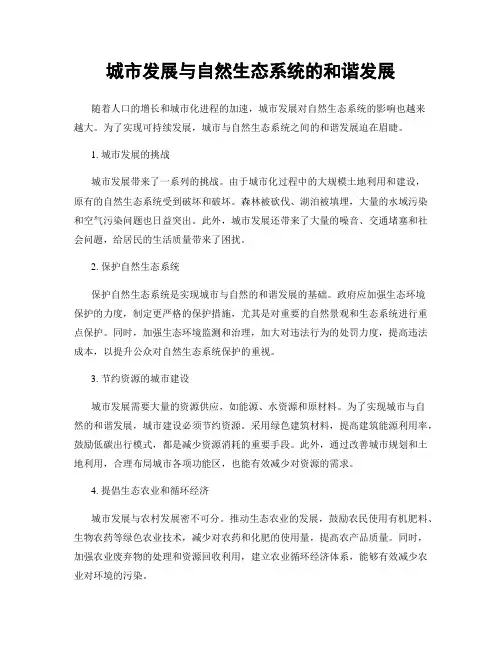 城市发展与自然生态系统的和谐发展

随着人口的增长和城市化进程的加速，城市发展对自然生态系统的影响也越来越大。为了实现可持续发展，城市与自然生态系统之间的和谐发展迫在眉睫。

1. 城市发展的挑战

城市发展带来了一系列的挑战。由于城市化过程中的大规模土地利用和建设，原有的自然生态系统受到破坏和破坏。森林被砍伐、湖泊被填埋，大量的水域污染和空气污染问题也日益突出。此外，城市发展还带来了大量的噪音、交通堵塞和社会问题，给居民的生活质量带来了困扰。

2. 保护自然生态系统

保护自然生态系统是实现城市与自然的和谐发展的基础。政府应加强生态环境保护的力度，制定更严格的保护措施，尤其是对重要的自然景观和生态系统进行重点保护。同时，加强生态环境监测和治理，加大对违法行为的处罚力度，提高违法成本，以提升公众对自然生态系统保护的重视。

3. 节约资源的城市建设

城市发展需要大量的资源供应，如能源、水资源和原材料。为了实现城市与自然的和谐发展，城市建设必须节约资源。采用绿色建筑材料，提高建筑能源利用率，鼓励低碳出行模式，都是减少资源消耗的重要手段。此外，通过改善城市规划和土地利用，合理布局城市各项功能区，也能有效减少对资源的需求。

4. 提倡生态农业和循环经济

城市发展与农村发展密不可分。推动生态农业的发展，鼓励农民使用有机肥料、生物农药等绿色农业技术，减少对农药和化肥的使用量，提高农产品质量。同时，加强农业废弃物的处理和资源回收利用，建立农业循环经济体系，能够有效减少农业对环境的污染。